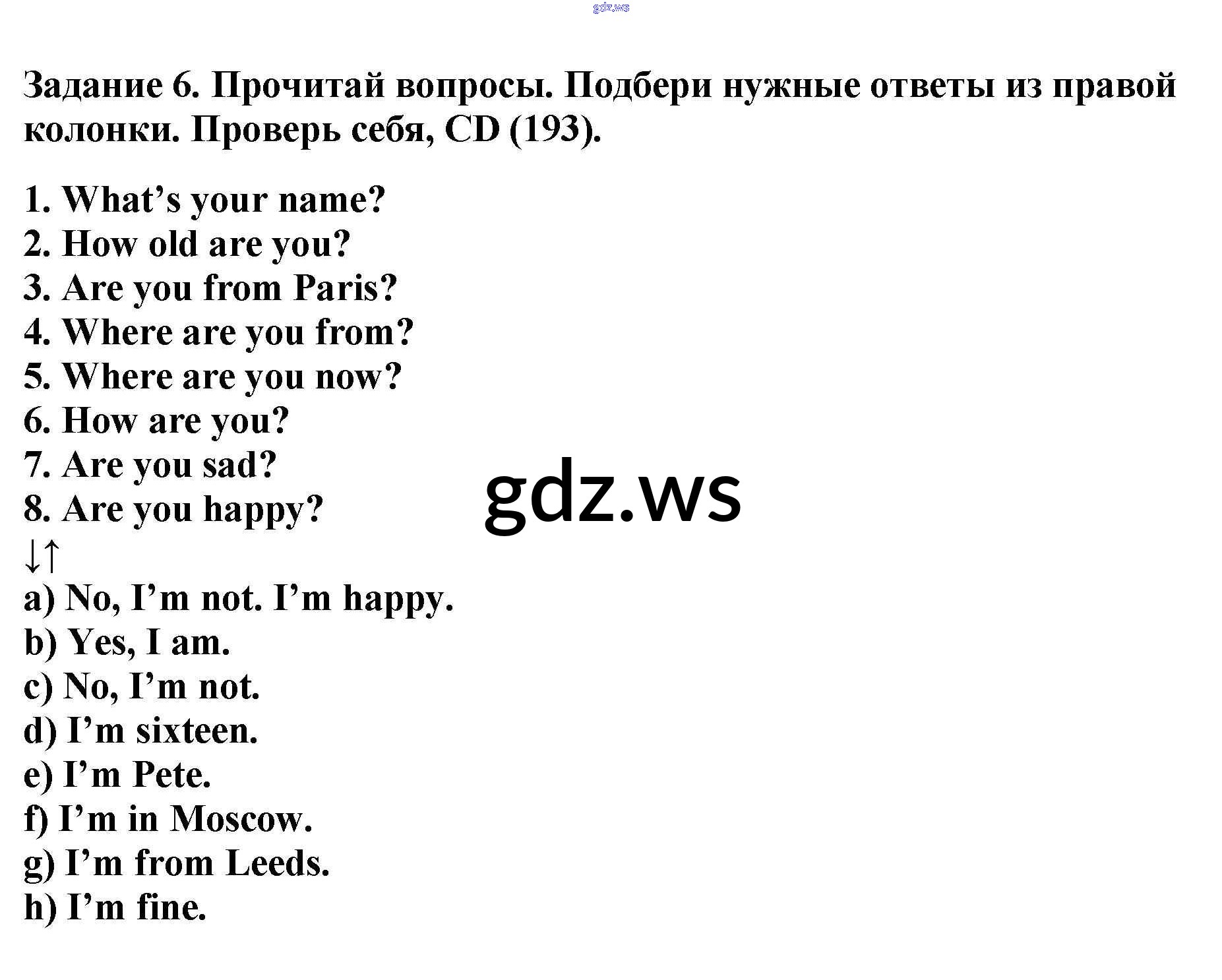 Задание 6. Прочитай вопросы. Подбери нужные ответы из правой колонки. Проверь себя, CD (193).

1. What's your name?
2. How old are you?
3. Are you from Paris?
4. Where are you from?
5. Where are you now?
6. How are you?
7. Are you sad?
8. Are you happy?
↓↑
a) No, I'm not. I'm happy.
b) Yes, I am.
c) No, I'm not.
d) I'm sixteen.
e) I'm Pete.
f) I'm in Moscow.
g) I'm from Leeds.
h) I'm fine.

gdz.ws